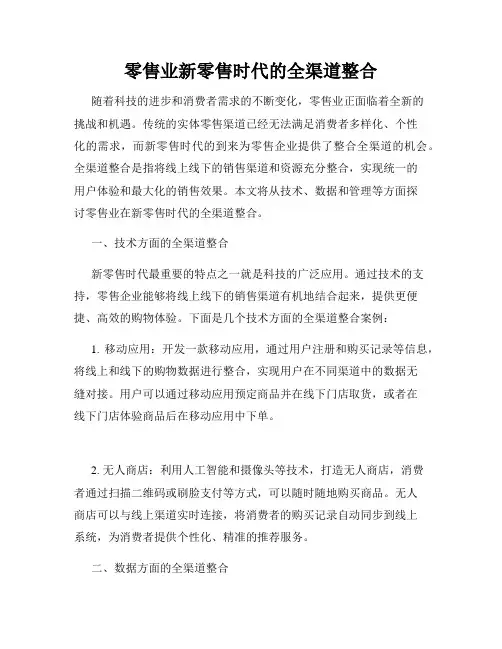 零售业新零售时代的全渠道整合

随着科技的进步和消费者需求的不断变化，零售业正面临着全新的挑战和机遇。传统的实体零售渠道已经无法满足消费者多样化、个性化的需求，而新零售时代的到来为零售企业提供了整合全渠道的机会。全渠道整合是指将线上线下的销售渠道和资源充分整合，实现统一的用户体验和最大化的销售效果。本文将从技术、数据和管理等方面探讨零售业在新零售时代的全渠道整合。

一、技术方面的全渠道整合

新零售时代最重要的特点之一就是科技的广泛应用。通过技术的支持，零售企业能够将线上线下的销售渠道有机地结合起来，提供更便捷、高效的购物体验。下面是几个技术方面的全渠道整合案例：

1. 移动应用：开发一款移动应用，通过用户注册和购买记录等信息，将线上和线下的购物数据进行整合，实现用户在不同渠道中的数据无缝对接。用户可以通过移动应用预定商品并在线下门店取货，或者在线下门店体验商品后在移动应用中下单。

2. 无人商店：利用人工智能和摄像头等技术，打造无人商店，消费者通过扫描二维码或刷脸支付等方式，可以随时随地购买商品。无人商店可以与线上渠道实时连接，将消费者的购买记录自动同步到线上系统，为消费者提供个性化、精准的推荐服务。

二、数据方面的全渠道整合